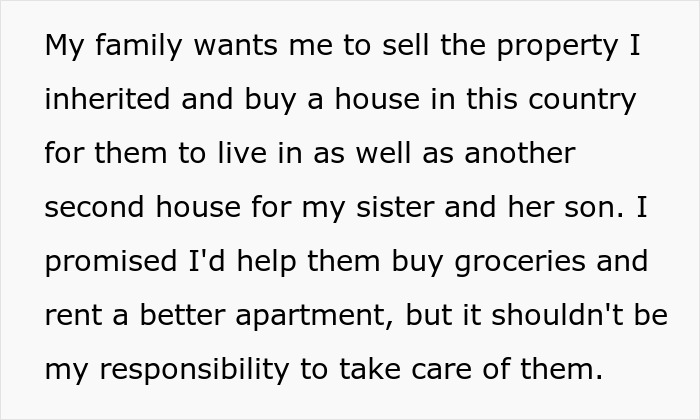 My family wants me to sell the property I inherited and buy a house in this country for them to live in as well as another second house for my sister and her son. I promised I'd help them buy groceries and rent a better apartment, but it shouldn't be my responsibility to take care of them.